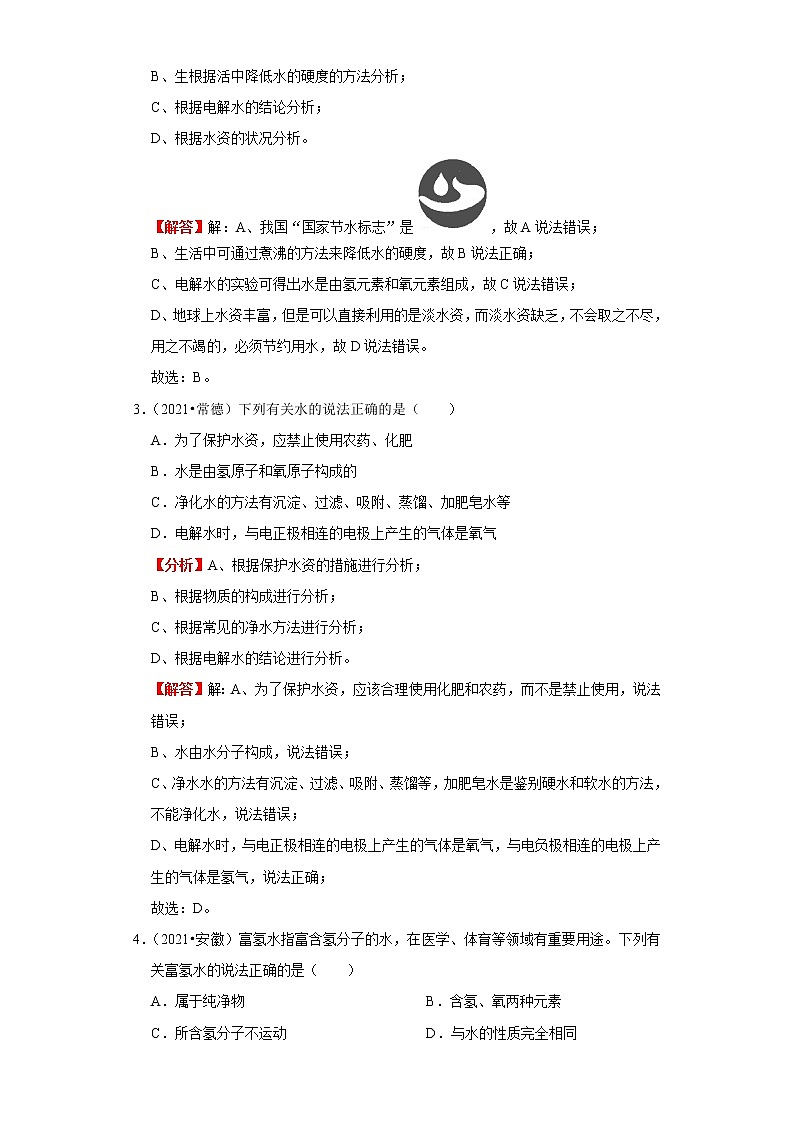 B、生根据活中降低水的硬度的方法分析；

C、根据电解水的结论分析；

D、根据水资的状况分析。

【解答】解：A、我国“国家节水标志”是 ，故A说法错误；

B、生活中可通过煮沸的方法来降低水的硬度，故B说法正确；

C、电解水的实验可得出水是由氢元素和氧元素组成，故C说法错误；

D、地球上水资丰富，但是可以直接利用的是淡水资，而淡水资缺乏，不会取之不尽，用之不竭的，必须节约用水，故D说法错误。

故选：B。

3．（2021•常德）下列有关水的说法正确的是（　　）

A．为了保护水资，应禁止使用农药、化肥

B．水是由氢原子和氧原子构成的

C．净化水的方法有沉淀、过滤、吸附、蒸馏、加肥皂水等

D．电解水时，与电正极相连的电极上产生的气体是氧气

【分析】A、根据保护水资的措施进行分析；

B、根据物质的构成进行分析；

C、根据常见的净水方法进行分析；

D、根据电解水的结论进行分析。

【解答】解：A、为了保护水资，应该合理使用化肥和农药，而不是禁止使用，说法错误；

B、水由水分子构成，说法错误；

C、净水水的方法有沉淀、过滤、吸附、蒸馏等，加肥皂水是鉴别硬水和软水的方法，不能净化水，说法错误；

D、电解水时，与电正极相连的电极上产生的气体是氧气，与电负极相连的电极上产生的气体是氢气，说法正确；

故选：D。

4．（2021•安徽）富氢水指富含氢分子的水，在医学、体育等领域有重要用途。下列有关富氢水的说法正确的是（　　）

A．属于纯净物

B．含氢、氧两种元素

C．所含氢分子不运动

D．与水的性质完全相同